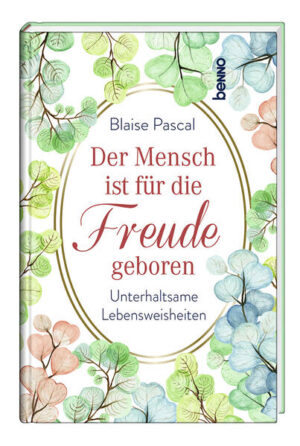 benno

Blaise Pascal

Der Mensch ist für die Freude geboren

Unterhaltsame Lebensweisheiten